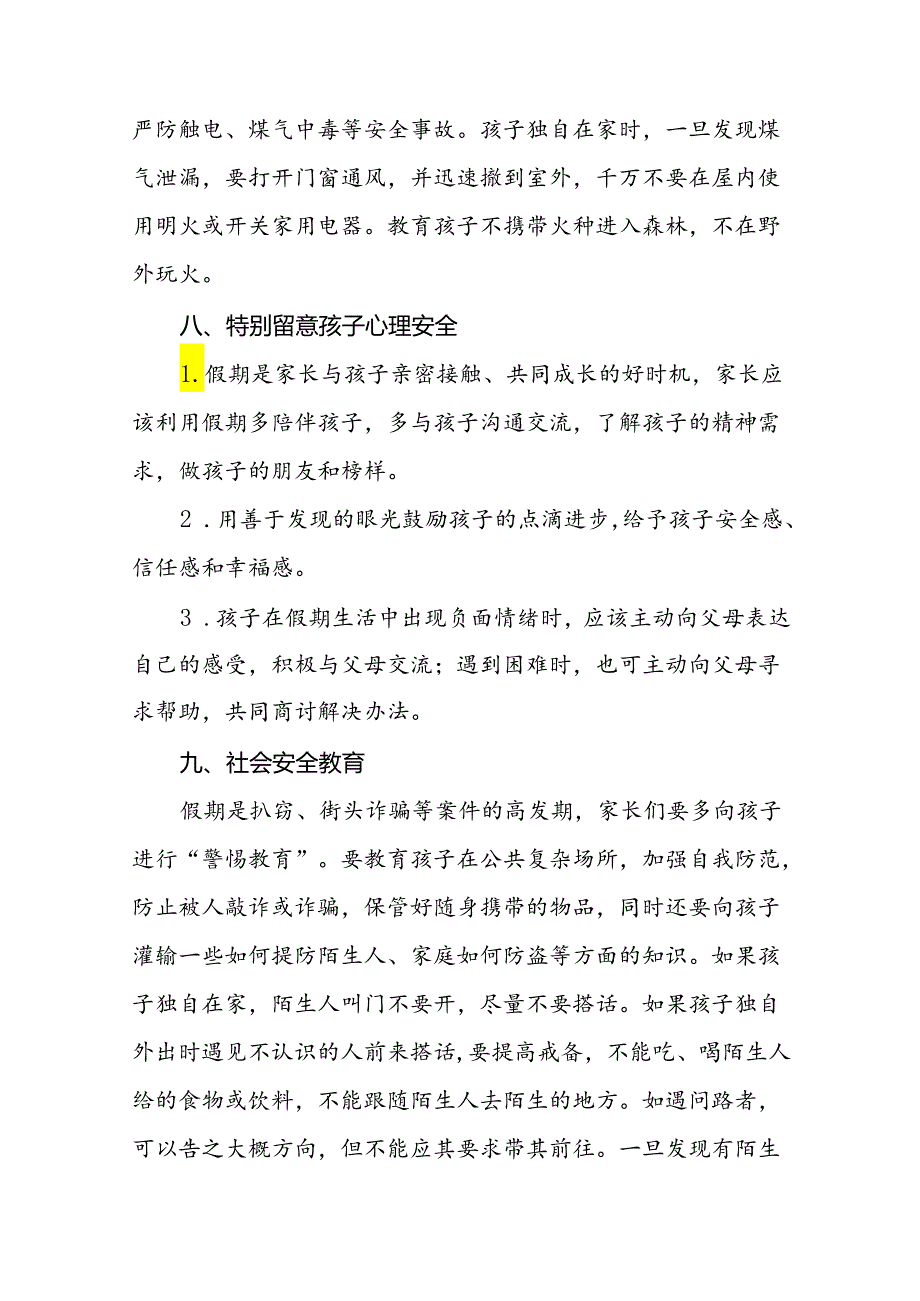 严防触电、煤气中毒等安全事故。孩子独自在家时，一旦发现煤气泄漏，要打开门窗通风，并迅速撤到室外，千万不要在屋内使用明火或开关家用电器。教育孩子不携带火种进入森林，不在野外玩火。

八、特别留意孩子心理安全

1.假期是家长与孩子亲密接触、共同成长的好时机，家长应该利用假期多陪伴孩子，多与孩子沟通交流，了解孩子的精神需求，做孩子的朋友和榜样。

2．用善于发现的眼光鼓励孩子的点滴进步，给予孩子安全感、信任感和幸福感。

3．孩子在假期生活中出现负面情绪时，应该主动向父母表达自己的感受，积极与父母交流；遇到困难时，也可主动向父母寻求帮助，共同商讨解决办法。

九、社会安全教育

假期是扒窃、街头诈骗等案件的高发期，家长们要多向孩子进行“警惕教育”。要教育孩子在公共复杂场所，加强自我防范，防止被人敲诈或诈骗，保管好随身携带的物品，同时还要向孩子灌输一些如何提防陌生人、家庭如何防盗等方面的知识。如果孩子独自在家，陌生人叫门不要开，尽量不要搭话。如果孩子独自外出时遇见不认识的人前来搭话，要提高戒备，不能吃、喝陌生人给的食物或饮料，不能跟随陌生人去陌生的地方。如遇问路者，可以告之大概方向，但不能应其要求带其前往。一旦发现有陌生